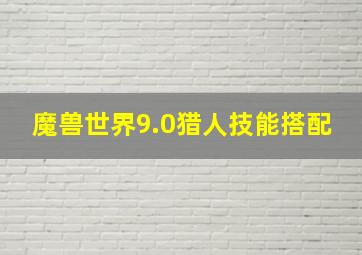 魔兽世界9.0猎人技能搭配